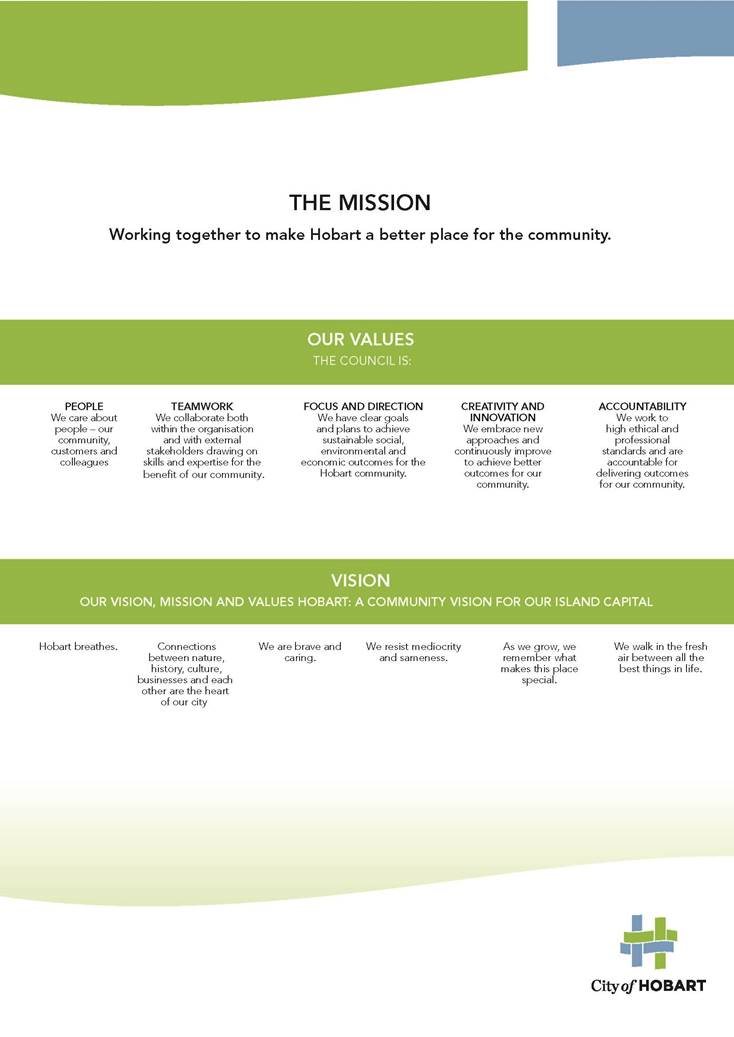 THE MISSION

Working together to make Hobart a better place for the community.

OUR VALUES

THE COUNCIL IS:

PEOPLE
We care about people – our community, customers and colleagues

TEAMWORK
We collaborate both within the organisation and with external stakeholders drawing on skills and expertise for the benefit of our community.

FOCUS AND DIRECTION
We have clear goals and plans to achieve sustainable social, environmental and economic outcomes for the Hobart community.

CREATIVITY AND INNOVATION
We embrace new approaches and continuously improve to achieve better outcomes for our community.

ACCOUNTABILITY
We work to high ethical and professional standards and are accountable for delivering outcomes for our community.

VISION

OUR VISION, MISSION AND VALUES HOBART: A COMMUNITY VISION FOR OUR ISLAND CAPITAL

Hobart breathes.

Connections between nature, history, culture, businesses and each other are the heart of our city

We are brave and caring.

We resist mediocrity and sameness.

As we grow, we remember what makes this place special.

We walk in the fresh air between all the best things in life.

City of HOBART